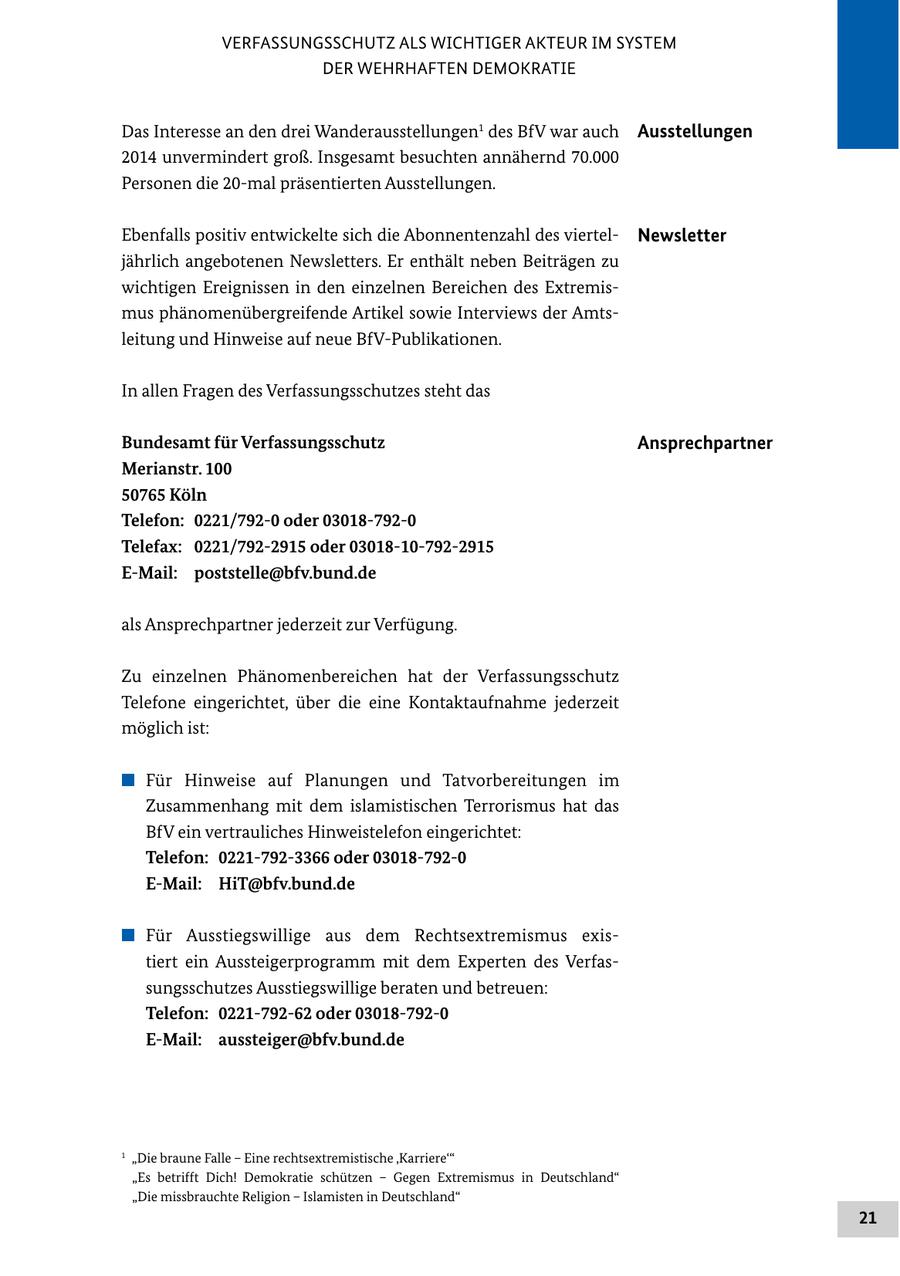 VERFASSUNGSSCHUTZ ALS WICHTIGER AKTEUR IM SYSTEM DER WEHRHAFTEN DEMOKRATIE

Ausstellungen

Das Interesse an den drei Wanderausstellungen$^1$ des BfV war auch 2014 unvermindert groß. Insgesamt besuchten annähernd 70.000 Personen die 20-mal präsentierten Ausstellungen.

Newsletter

Ebenfalls positiv entwickelte sich die Abonnentenzahl des vierteljährlich angebotenen Newsletters. Er enthält neben Beiträgen zu wichtigen Ereignissen in den einzelnen Bereichen des Extremismus phänomenübergreifende Artikel sowie Interviews der Amtsleitung und Hinweise auf neue BfV-Publikationen.

In allen Fragen des Verfassungsschutzes steht das

Ansprechpartner

Bundesamt für Verfassungsschutz
Merianstr. 100
50765 Köln
Telefon: 0221/792-0 oder 03018-792-0
Telefax: 0221/792-2915 oder 03018-10-792-2915
E-Mail: poststelle@bfv.bund.de

als Ansprechpartner jederzeit zur Verfügung.

Zu einzelnen Phänomenbereichen hat der Verfassungsschutz Telefone eingerichtet, über die eine Kontaktaufnahme jederzeit möglich ist:

Für Hinweise auf Planungen und Tatvorbereitungen im Zusammenhang mit dem islamistischen Terrorismus hat das BfV ein vertrauliches Hinweistelefon eingerichtet:
Telefon: 0221-792-3366 oder 03018-792-0
E-Mail: HiT@bfv.bund.de

Für Ausstiegswillige aus dem Rechtsextremismus existiert ein Aussteigerprogramm mit dem Experten des Verfassungsschutzes Ausstiegswillige beraten und betreuen:
Telefon: 0221-792-62 oder 03018-792-0
E-Mail: aussteiger@bfv.bund.de

$^1$ „Die braune Falle – Eine rechtsextremistische ‚Karriere'"
„Es betrifft Dich! Demokratie schützen – Gegen Extremismus in Deutschland"
„Die missbrauchte Religion – Islamisten in Deutschland"

21